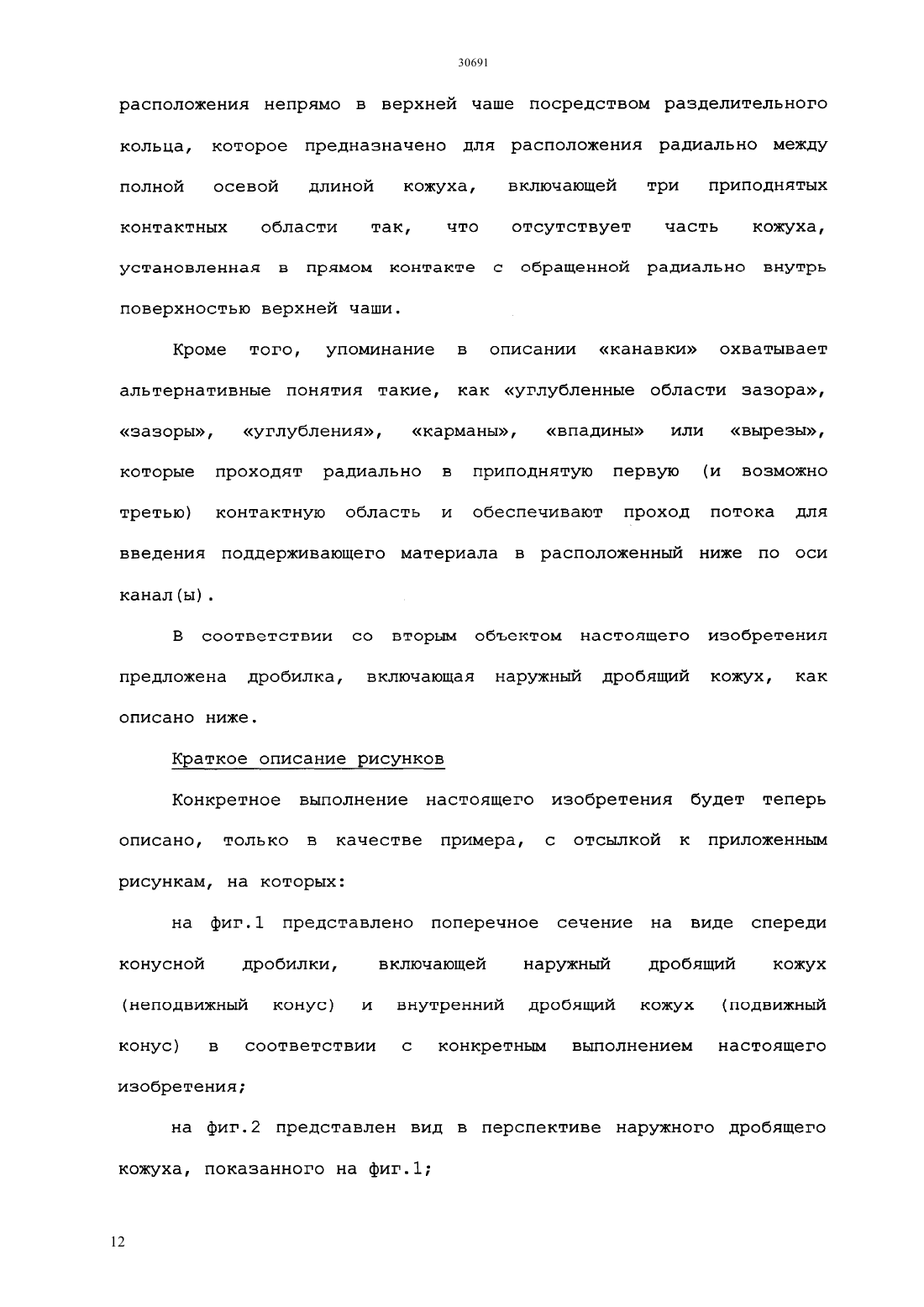 30691

расположения непрямо в верхней чаше посредством разделительного кольца, которое предназначено для расположения радиально между полной осевой длиной кожуха, включающей три приподнятых контактных области так, что отсутствует часть кожуха, установленная в прямом контакте с обращенной радиально внутрь поверхностью верхней чаши.

Кроме того, упоминание в описании «канавки» охватывает альтернативные понятия такие, как «углубленные области зазора», «зазоры», «углубления», «карманы», «впадины» или «вырезы», которые проходят радиально в приподнятую первую (и возможно третью) контактную область и обеспечивают проход потока для введения поддерживающего материала в расположенный ниже по оси канал(ы).

В соответствии со вторым объектом настоящего изобретения предложена дробилка, включающая наружный дробящий кожух, как описано ниже.

Краткое описание рисунков

Конкретное выполнение настоящего изобретения будет теперь описано, только в качестве примера, с отсылкой к приложенным рисункам, на которых:

на фиг.1 представлено поперечное сечение на виде спереди конусной дробилки, включающей наружный дробящий кожух (неподвижный конус) и внутренний дробящий кожух (подвижный конус) в соответствии с конкретным выполнением настоящего изобретения;

на фиг.2 представлен вид в перспективе наружного дробящего кожуха, показанного на фиг.1;

12